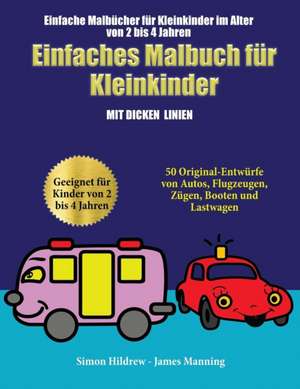 Einfache Malbücher für Kleinkinder im Alter von 2 bis 4 Jahren

Einfaches Malbuch für Kleinkinder

MIT DICKEN LINIEN

Geeignet für Kinder von 2 bis 4 Jahren

50 Original-Entwürfe von Autos, Flugzeugen, Zügen, Booten und Lastwagen

Simon Hildrew - James Manning